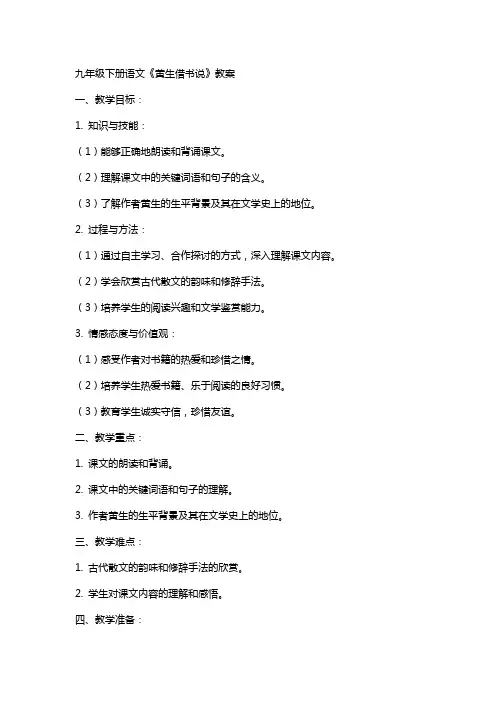 九年级下册语文《黄生借书说》教案

一、教学目标：

1. 知识与技能：

（1）能够正确地朗读和背诵课文。

（2）理解课文中的关键词语和句子的含义。

（3）了解作者黄生的生平背景及其在文学史上的地位。

2. 过程与方法：

（1）通过自主学习、合作探讨的方式，深入理解课文内容。

（2）学会欣赏古代散文的韵味和修辞手法。

（3）培养学生的阅读兴趣和文学鉴赏能力。

3. 情感态度与价值观：

（1）感受作者对书籍的热爱和珍惜之情。

（2）培养学生热爱书籍、乐于阅读的良好习惯。

（3）教育学生诚实守信，珍惜友谊。

二、教学重点：

1. 课文的朗读和背诵。

2. 课文中的关键词语和句子的理解。

3. 作者黄生的生平背景及其在文学史上的地位。

三、教学难点：

1. 古代散文的韵味和修辞手法的欣赏。

2. 学生对课文内容的理解和感悟。

四、教学准备：